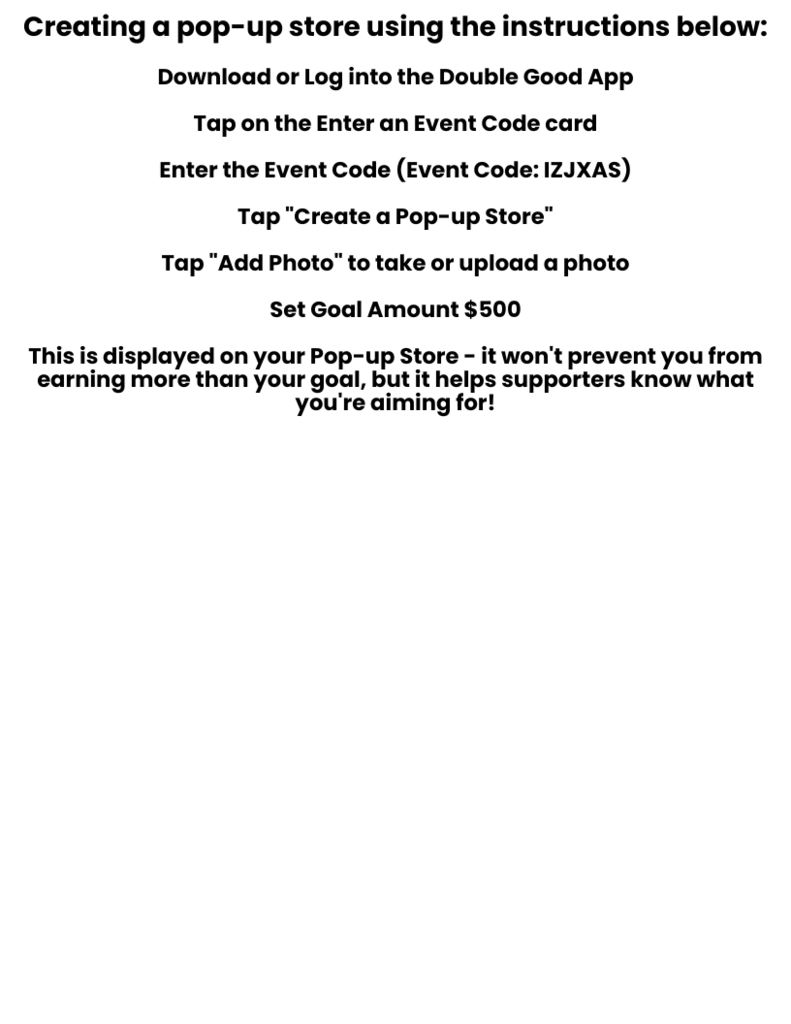 Creating a pop-up store using the instructions below:

Download or Log into the Double Good App

Tap on the Enter an Event Code card

Enter the Event Code (Event Code: IZJXAS)

Tap "Create a Pop-up Store"

Tap "Add Photo" to take or upload a photo

Set Goal Amount \$500

This is displayed on your Pop-up Store - it won't prevent you from earning more than your goal, but it helps supporters know what you're aiming for!